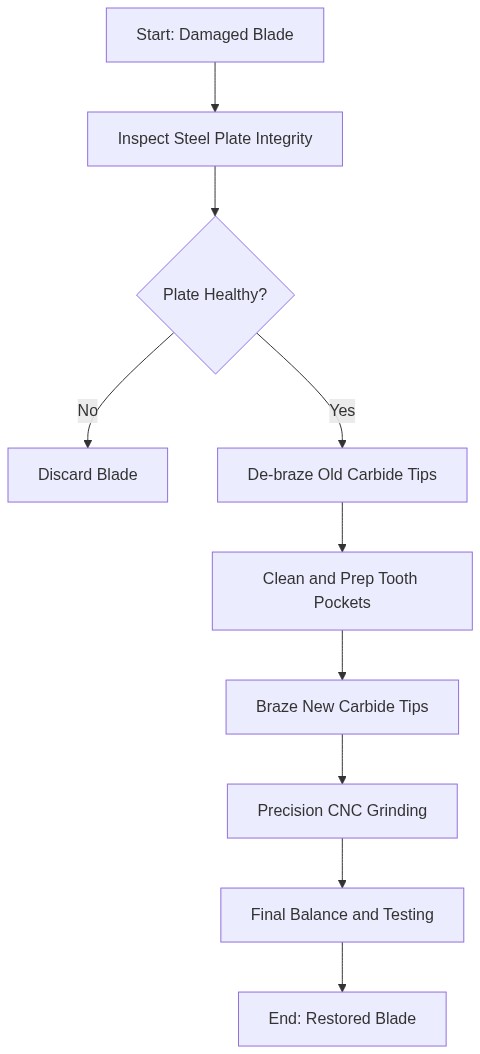 Start: Damaged Blade

Inspect Steel Plate Integrity

Plate Healthy?

No

Yes

Discard Blade

De-braze Old Carbide Tips

Clean and Prep Tooth Pockets

Braze New Carbide Tips

Precision CNC Grinding

Final Balance and Testing

End: Restored Blade